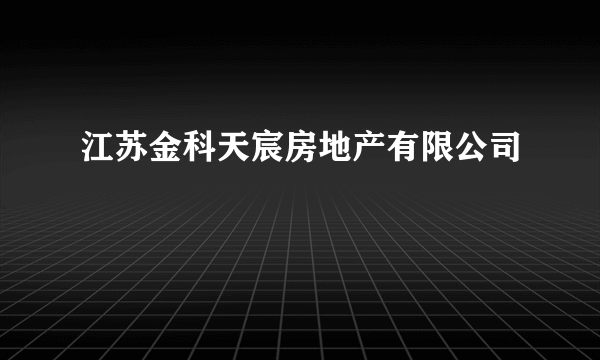 江苏金科天宸房地产有限公司